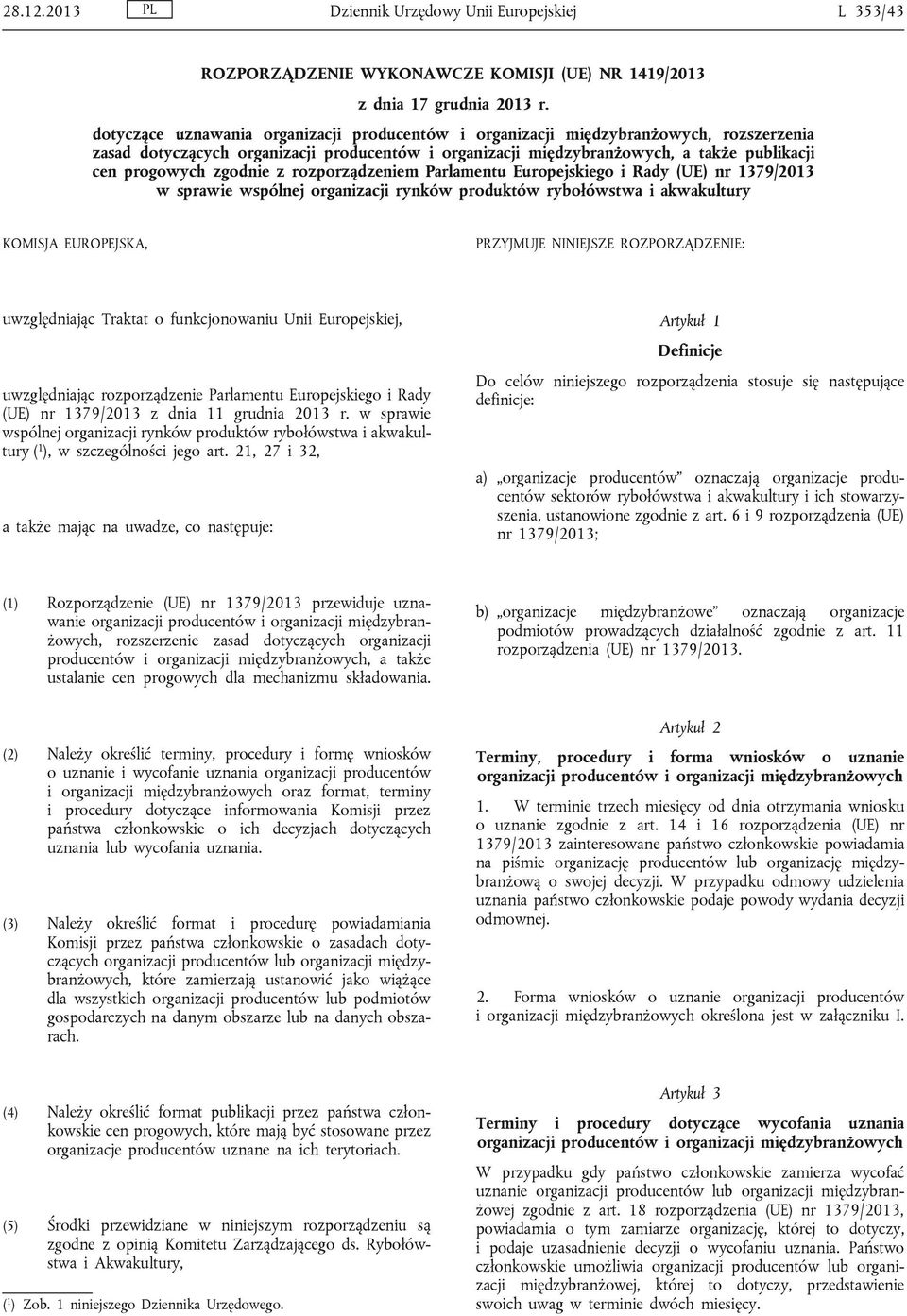 28.12.2013 PL Dziennik Urzędowy Unii Europejskiej L 353/43

ROZPORZĄDZENIE WYKONAWCZE KOMISJI (UE) NR 1419/2013

z dnia 17 grudnia 2013 r.

dotyczące uznawania organizacji producentów i organizacji międzybranżowych, rozszerzenia zasad dotyczących organizacji producentów i organizacji międzybranżowych, a także publikacji cen progowych zgodnie z rozporządzeniem Parlamentu Europejskiego i Rady (UE) nr 1379/2013 w sprawie wspólnej organizacji rynków produktów rybołówstwa i akwakultury

KOMISJA EUROPEJSKA,

uwzględniając Traktat o funkcjonowaniu Unii Europejskiej,

uwzględniając rozporządzenie Parlamentu Europejskiego i Rady (UE) nr 1379/2013 z dnia 11 grudnia 2013 r. w sprawie wspólnej organizacji rynków produktów rybołówstwa i akwakultury ($^1$), w szczególności jego art. 21, 27 i 32,

a także mając na uwadze, co następuje:

(1) Rozporządzenie (UE) nr 1379/2013 przewiduje uznawanie organizacji producentów i organizacji międzybranżowych, rozszerzenie zasad dotyczących organizacji producentów i organizacji międzybranżowych, a także ustalanie cen progowych dla mechanizmu składowania.

(2) Należy określić terminy, procedury i formę wniosków o uznanie i wycofanie uznania organizacji producentów i organizacji międzybranżowych oraz format, terminy i procedury dotyczące informowania Komisji przez państwa członkowskie o ich decyzjach dotyczących uznania lub wycofania uznania.

(3) Należy określić format i procedurę powiadamiania Komisji przez państwa członkowskie o zasadach dotyczących organizacji producentów lub organizacji międzybranżowych, które zamierzają ustanowić jako wiążące dla wszystkich organizacji producentów lub podmiotów gospodarczych na danym obszarze lub na danych obszarach.

(4) Należy określić format publikacji przez państwa członkowskie cen progowych, które mają być stosowane przez organizacje producentów uznane na ich terytoriach.

(5) Środki przewidziane w niniejszym rozporządzeniu są zgodne z opinią Komitetu Zarządzającego ds. Rybołówstwa i Akwakultury,

($^1$) Zob. 1 niniejszego Dziennika Urzędowego.

PRZYJMUJE NINIEJSZE ROZPORZĄDZENIE:

Artykuł 1

Definicje

Do celów niniejszego rozporządzenia stosuje się następujące definicje:

a) „organizacje producentów” oznaczają organizacje producentów sektorów rybołówstwa i akwakultury i ich stowarzyszenia, ustanowione zgodnie z art. 6 i 9 rozporządzenia (UE) nr 1379/2013;

b) „organizacje międzybranżowe” oznaczają organizacje podmiotów prowadzących działalność zgodnie z art. 11 rozporządzenia (UE) nr 1379/2013.

Artykuł 2

Terminy, procedury i forma wniosków o uznanie organizacji producentów i organizacji międzybranżowych

1. W terminie trzech miesięcy od dnia otrzymania wniosku o uznanie zgodnie z art. 14 i 16 rozporządzenia (UE) nr 1379/2013 zainteresowane państwo członkowskie powiadamia na piśmie organizację producentów lub organizację międzybranżową o swojej decyzji. W przypadku odmowy udzielenia uznania państwo członkowskie podaje powody wydania decyzji odmownej.

2. Forma wniosków o uznanie organizacji producentów i organizacji międzybranżowych określona jest w załączniku I.

Artykuł 3

Terminy i procedury dotyczące wycofania uznania organizacji producentów i organizacji międzybranżowych

W przypadku gdy państwo członkowskie zamierza wycofać uznanie organizacji producentów lub organizacji międzybranżowej zgodnie z art. 18 rozporządzenia (UE) nr 1379/2013, powiadamia o tym zamiarze organizację, której to dotyczy, i podaje uzasadnienie decyzji o wycofaniu uznania. Państwo członkowskie umożliwia organizacji producentów lub organizacji międzybranżowej, której to dotyczy, przedstawienie swoich uwag w terminie dwóch miesięcy.